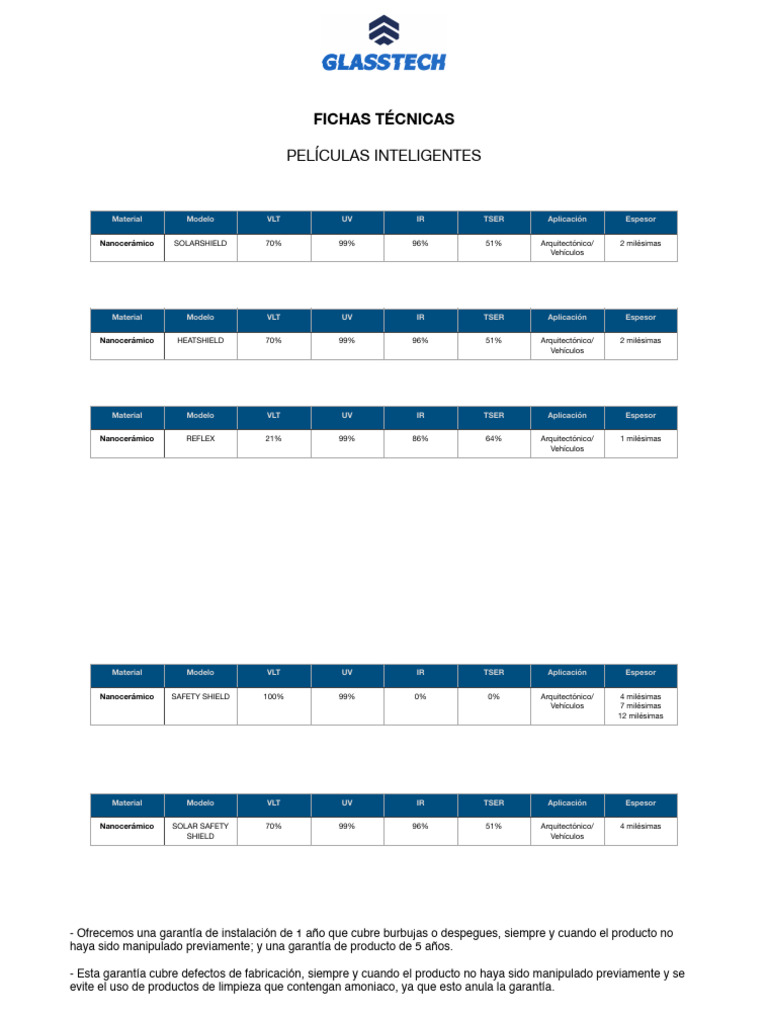 GLASSTECH

FICHAS TÉCNICAS

PELÍCULAS INTELIGENTES

| Material | Modelo | VLT | UV | IR | TSER | Aplicación | Espesor |
|---|---|---|---|---|---|---|---|
| Nanocerámico | SOLARSHIELD | 70% | 99% | 96% | 51% | Arquitectónico/ Vehículos | 2 milésimas |

| Material | Modelo | VLT | UV | IR | TSER | Aplicación | Espesor |
|---|---|---|---|---|---|---|---|
| Nanocerámico | HEATSHIELD | 70% | 99% | 96% | 51% | Arquitectónico/ Vehículos | 2 milésimas |

| Material | Modelo | VLT | UV | IR | TSER | Aplicación | Espesor |
|---|---|---|---|---|---|---|---|
| Nanocerámico | REFLEX | 21% | 99% | 86% | 64% | Arquitectónico/ Vehículos | 1 milésimas |

| Material | Modelo | VLT | UV | IR | TSER | Aplicación | Espesor |
|---|---|---|---|---|---|---|---|
| Nanocerámico | SAFETY SHIELD | 100% | 99% | 0% | 0% | Arquitectónico/ Vehículos | 4 milésimas 7 milésimas 12 milésimas |

| Material | Modelo | VLT | UV | IR | TSER | Aplicación | Espesor |
|---|---|---|---|---|---|---|---|
| Nanocerámico | SOLAR SAFETY SHIELD | 70% | 99% | 96% | 51% | Arquitectónico/ Vehículos | 4 milésimas |

- Ofrecemos una garantía de instalación de 1 año que cubre burbujas o despegues, siempre y cuando el producto no haya sido manipulado previamente; y una garantía de producto de 5 años.

- Esta garantía cubre defectos de fabricación, siempre y cuando el producto no haya sido manipulado previamente y se evite el uso de productos de limpieza que contengan amoniaco, ya que esto anula la garantía.